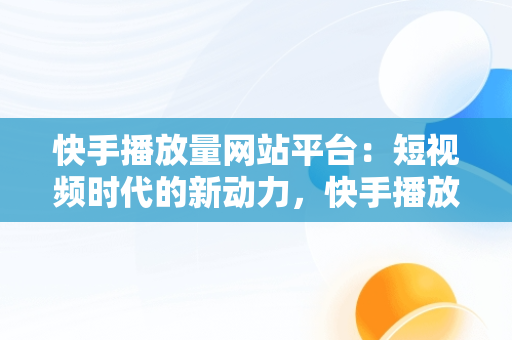 快手播放量网站平台：短视频时代的新动力，快手播放